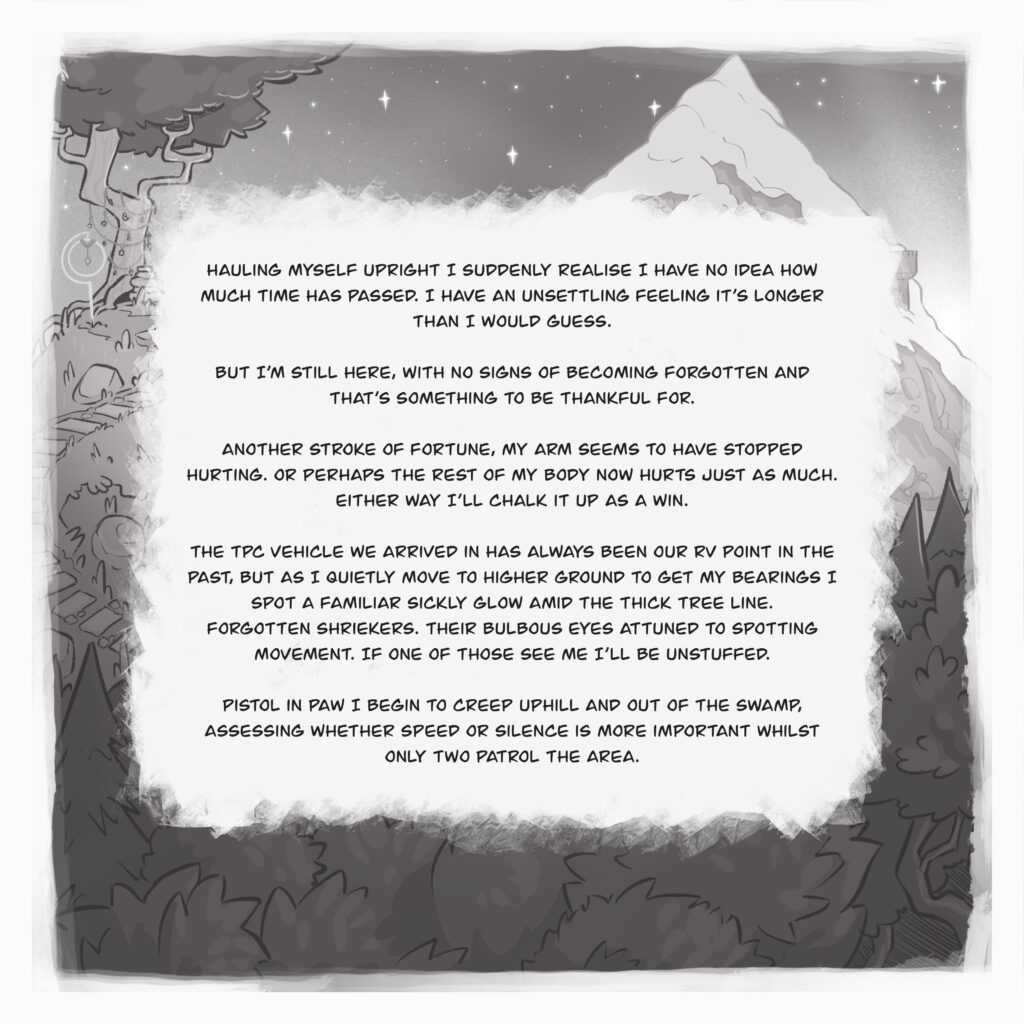 HAULING MYSELF UPRIGHT I SUDDENLY REALISE I HAVE NO IDEA HOW MUCH TIME HAS PASSED. I HAVE AN UNSETTLING FEELING IT'S LONGER THAN I WOULD GUESS.

BUT I'M STILL HERE, WITH NO SIGNS OF BECOMING FORGOTTEN AND THAT'S SOMETHING TO BE THANKFUL FOR.

ANOTHER STROKE OF FORTUNE, MY ARM SEEMS TO HAVE STOPPED HURTING. OR PERHAPS THE REST OF MY BODY NOW HURTS JUST AS MUCH. EITHER WAY I'LL CHALK IT UP AS A WIN.

THE TPC VEHICLE WE ARRIVED IN HAS ALWAYS BEEN OUR RV POINT IN THE PAST, BUT AS I QUIETLY MOVE TO HIGHER GROUND TO GET MY BEARINGS I SPOT A FAMILIAR SICKLY GLOW AMID THE THICK TREE LINE. FORGOTTEN SHRIEKERS. THEIR BULBOUS EYES ATTUNED TO SPOTTING MOVEMENT. IF ONE OF THOSE SEE ME I'LL BE UNSTUFFED.

PISTOL IN PAW I BEGIN TO CREEP UPHILL AND OUT OF THE SWAMP, ASSESSING WHETHER SPEED OR SILENCE IS MORE IMPORTANT WHILST ONLY TWO PATROL THE AREA.